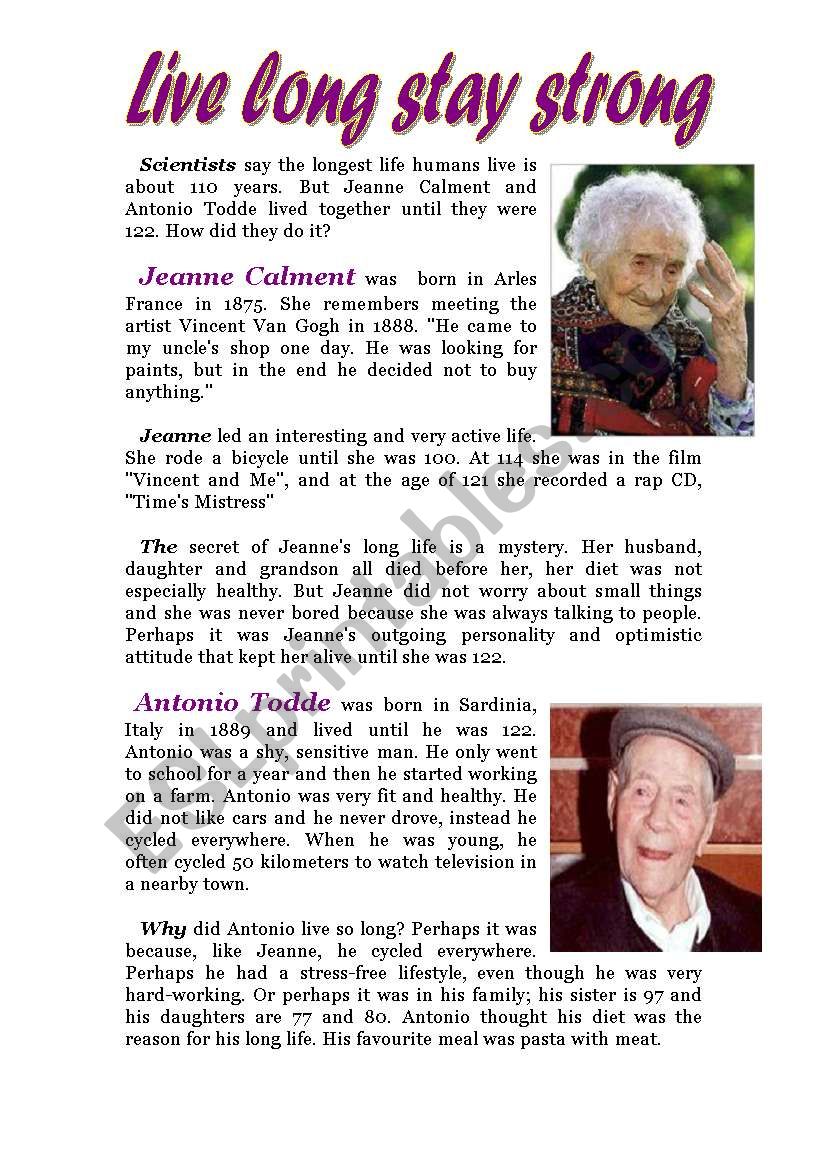 Live long stay strong

Scientists say the longest life humans live is about 110 years. But Jeanne Calment and Antonio Todde lived together until they were 122. How did they do it?

Jeanne Calment was born in Arles France in 1875. She remembers meeting the artist Vincent Van Gogh in 1888. "He came to my uncle's shop one day. He was looking for paints, but in the end he decided not to buy anything."

Jeanne led an interesting and very active life. She rode a bicycle until she was 100. At 114 she was in the film "Vincent and Me", and at the age of 121 she recorded a rap CD, "Time's Mistress"

The secret of Jeanne's long life is a mystery. Her husband, daughter and grandson all died before her, her diet was not especially healthy. But Jeanne did not worry about small things and she was never bored because she was always talking to people. Perhaps it was Jeanne's outgoing personality and optimistic attitude that kept her alive until she was 122.

Antonio Todde was born in Sardinia, Italy in 1889 and lived until he was 122. Antonio was a shy, sensitive man. He only went to school for a year and then he started working on a farm. Antonio was very fit and healthy. He did not like cars and he never drove, instead he cycled everywhere. When he was young, he often cycled 50 kilometers to watch television in a nearby town.

Why did Antonio live so long? Perhaps it was because, like Jeanne, he cycled everywhere. Perhaps he had a stress-free lifestyle, even though he was very hard-working. Or perhaps it was in his family; his sister is 97 and his daughters are 77 and 80. Antonio thought his diet was the reason for his long life. His favourite meal was pasta with meat.

ESLprintables.com